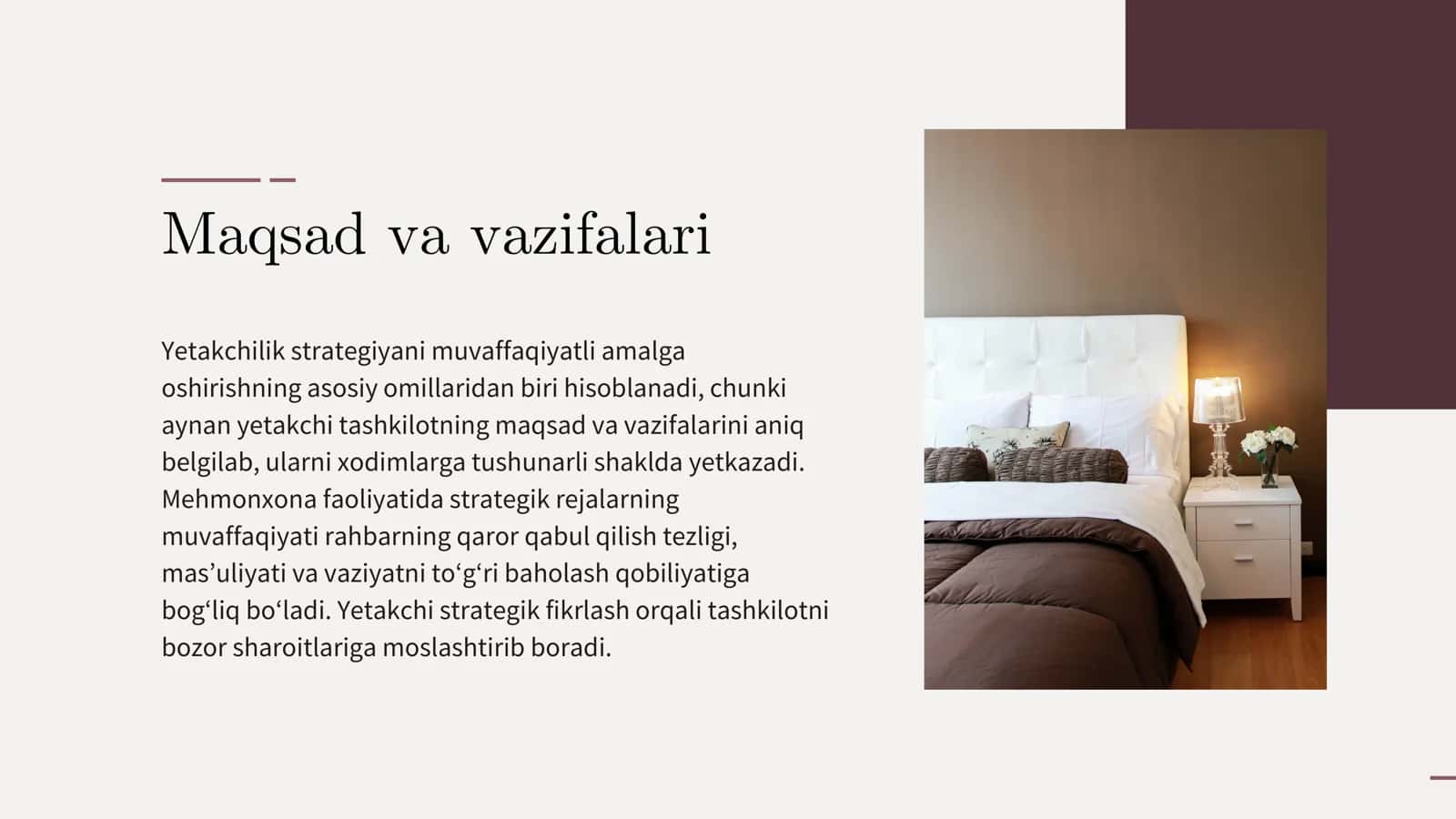 Maqsad va vazifalari

Yetakchilik strategiyani muvaffaqiyatli amalga oshirishning asosiy omillaridan biri hisoblanadi, chunki aynan yetakchi tashkilotning maqsad va vazifalarini aniq belgilab, ularni xodimlarga tushunarli shaklda yetkazadi. Mehmonxona faoliyatida strategik rejalarning muvaffaqiyati rahbarning qaror qabul qilish tezligi, mas’uliyati va vaziyatni to‘g‘ri baholash qobiliyatiga bog‘liq bo‘ladi. Yetakchi strategik fikrlash orqali tashkilotni bozor sharoitlariga moslashtirib boradi.